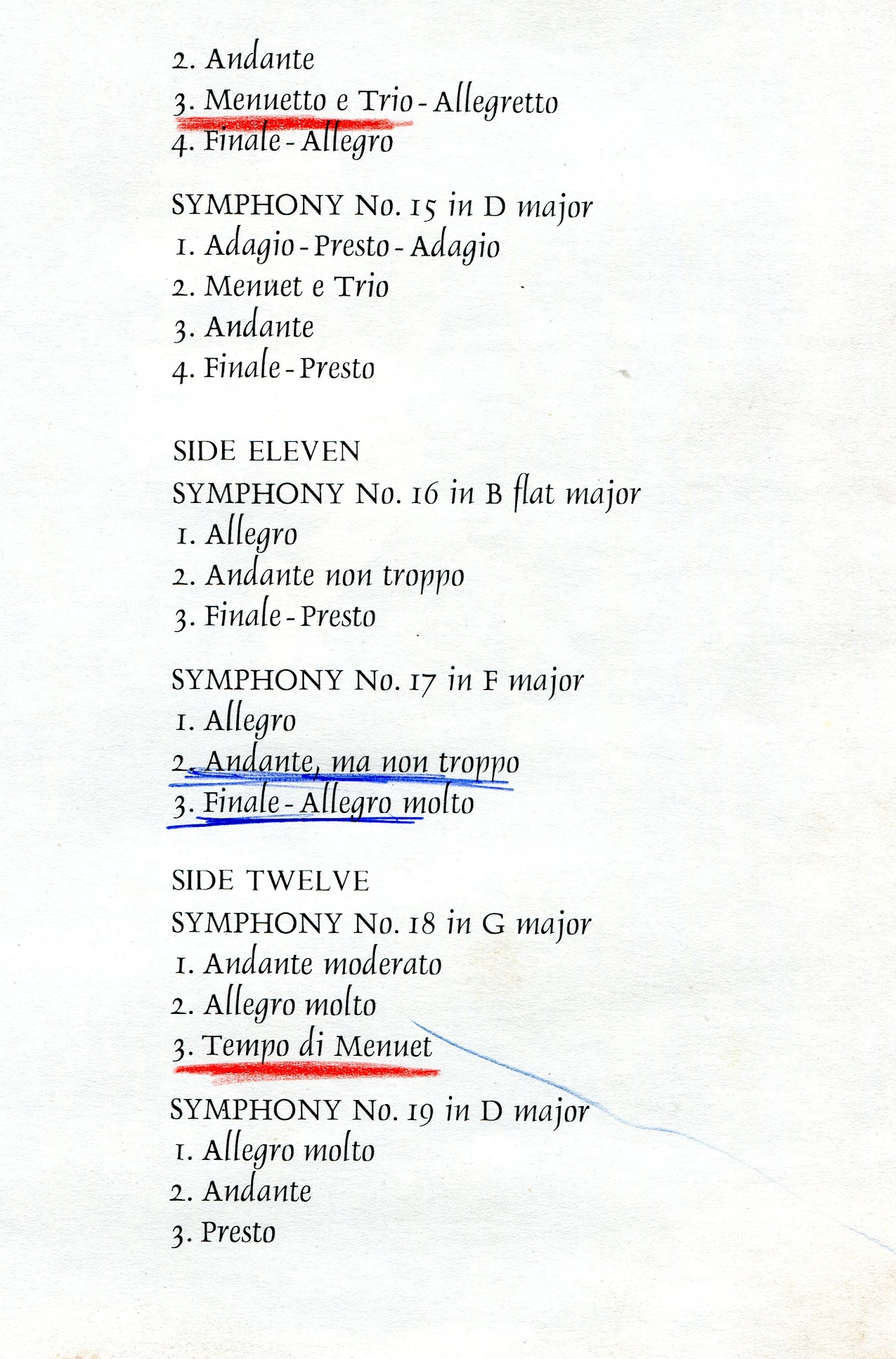 2. Andante
3. Menuetto e Trio - Allegretto
4. Finale - Allegro

SYMPHONY No. 15 in D major
1. Adagio - Presto - Adagio
2. Menuet e Trio
3. Andante
4. Finale - Presto

SIDE ELEVEN
SYMPHONY No. 16 in B flat major
1. Allegro
2. Andante non troppo
3. Finale - Presto

SYMPHONY No. 17 in F major
1. Allegro
2. Andante, ma non troppo
3. Finale - Allegro molto

SIDE TWELVE
SYMPHONY No. 18 in G major
1. Andante moderato
2. Allegro molto
3. Tempo di Menuet

SYMPHONY No. 19 in D major
1. Allegro molto
2. Andante
3. Presto